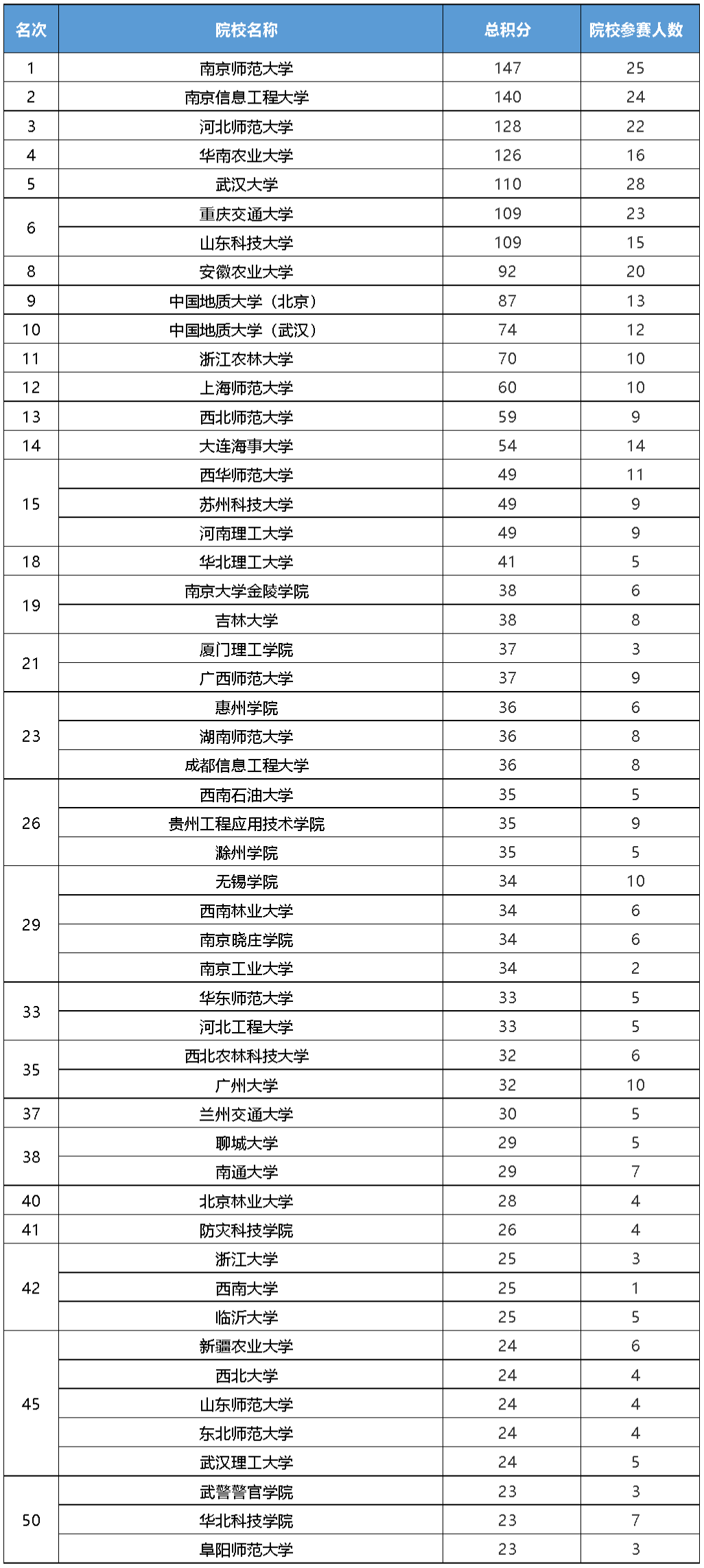 | 名次 | 院校名称 | 总积分 | 院校参赛人数 |
|---|---|---|---|
| 1 | 南京师范大学 | 147 | 25 |
| 2 | 南京信息工程大学 | 140 | 24 |
| 3 | 河北师范大学 | 128 | 22 |
| 4 | 华南农业大学 | 126 | 16 |
| 5 | 武汉大学 | 110 | 28 |
| 6 | 重庆交通大学 | 109 | 23 |
|  | 山东科技大学 | 109 | 15 |
| 8 | 安徽农业大学 | 92 | 20 |
| 9 | 中国地质大学（北京） | 87 | 13 |
| 10 | 中国地质大学（武汉） | 74 | 12 |
| 11 | 浙江农林大学 | 70 | 10 |
| 12 | 上海师范大学 | 60 | 10 |
| 13 | 西北师范大学 | 59 | 9 |
| 14 | 大连海事大学 | 54 | 14 |
| 15 | 西华师范大学 | 49 | 11 |
|  | 苏州科技大学 | 49 | 9 |
|  | 河南理工大学 | 49 | 9 |
| 18 | 华北理工大学 | 41 | 5 |
| 19 | 南京大学金陵学院 | 38 | 6 |
|  | 吉林大学 | 38 | 8 |
| 21 | 厦门理工学院 | 37 | 3 |
|  | 广西师范大学 | 37 | 9 |
| 23 | 惠州学院 | 36 | 6 |
|  | 湖南师范大学 | 36 | 8 |
|  | 成都信息工程大学 | 36 | 8 |
| 26 | 西南石油大学 | 35 | 5 |
|  | 贵州工程应用技术学院 | 35 | 9 |
|  | 滁州学院 | 35 | 5 |
| 29 | 无锡学院 | 34 | 10 |
|  | 西南林业大学 | 34 | 6 |
|  | 南京晓庄学院 | 34 | 6 |
|  | 南京工业大学 | 34 | 2 |
| 33 | 华东师范大学 | 33 | 5 |
|  | 河北工程大学 | 33 | 5 |
| 35 | 西北农林科技大学 | 32 | 6 |
|  | 广州大学 | 32 | 10 |
| 37 | 兰州交通大学 | 30 | 5 |
| 38 | 聊城大学 | 29 | 5 |
|  | 南通大学 | 29 | 7 |
| 40 | 北京林业大学 | 28 | 4 |
| 41 | 防灾科技学院 | 26 | 4 |
| 42 | 浙江大学 | 25 | 3 |
|  | 西南大学 | 25 | 1 |
|  | 临沂大学 | 25 | 5 |
| 45 | 新疆农业大学 | 24 | 6 |
|  | 西北大学 | 24 | 4 |
|  | 山东师范大学 | 24 | 4 |
|  | 东北师范大学 | 24 | 4 |
|  | 武汉理工大学 | 24 | 5 |
| 50 | 武警警官学院 | 23 | 3 |
|  | 华北科技学院 | 23 | 7 |
|  | 阜阳师范大学 | 23 | 3 |